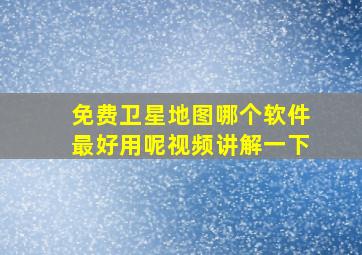 免费卫星地图哪个软件最好用呢视频讲解一下